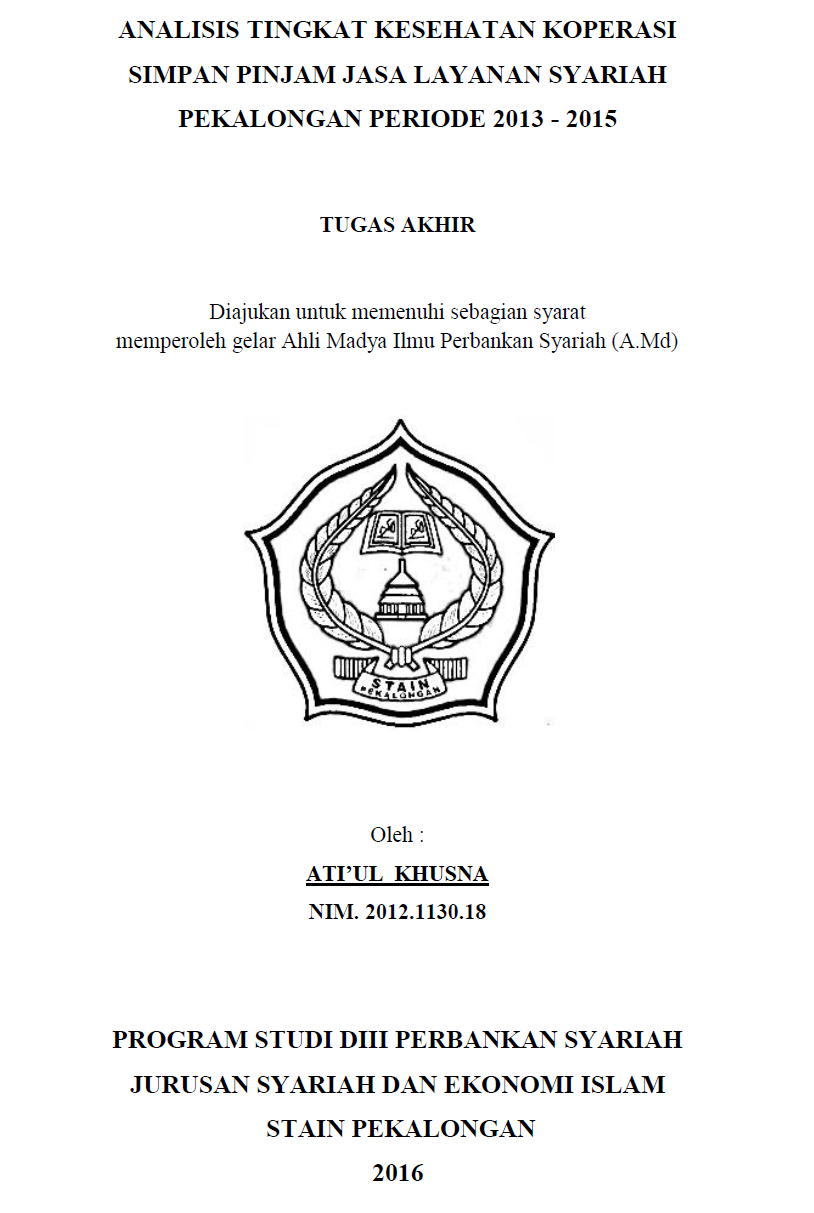 ANALISIS TINGKAT KESEHATAN KOPERASI SIMPAN PINJAM JASA LAYANAN SYARIAH PEKALONGAN PERIODE 2013 - 2015

TUGAS AKHIR

Diajukan untuk memenuhi sebagian syarat memperoleh gelar Ahli Madya Ilmu Perbankan Syariah (A.Md)

STAIN PEKALONGAN

Oleh :

ATI'UL KHUSNA

NIM. 2012.1130.18

PROGRAM STUDI DIII PERBANKAN SYARIAH
JURUSAN SYARIAH DAN EKONOMI ISLAM
STAIN PEKALONGAN
2016